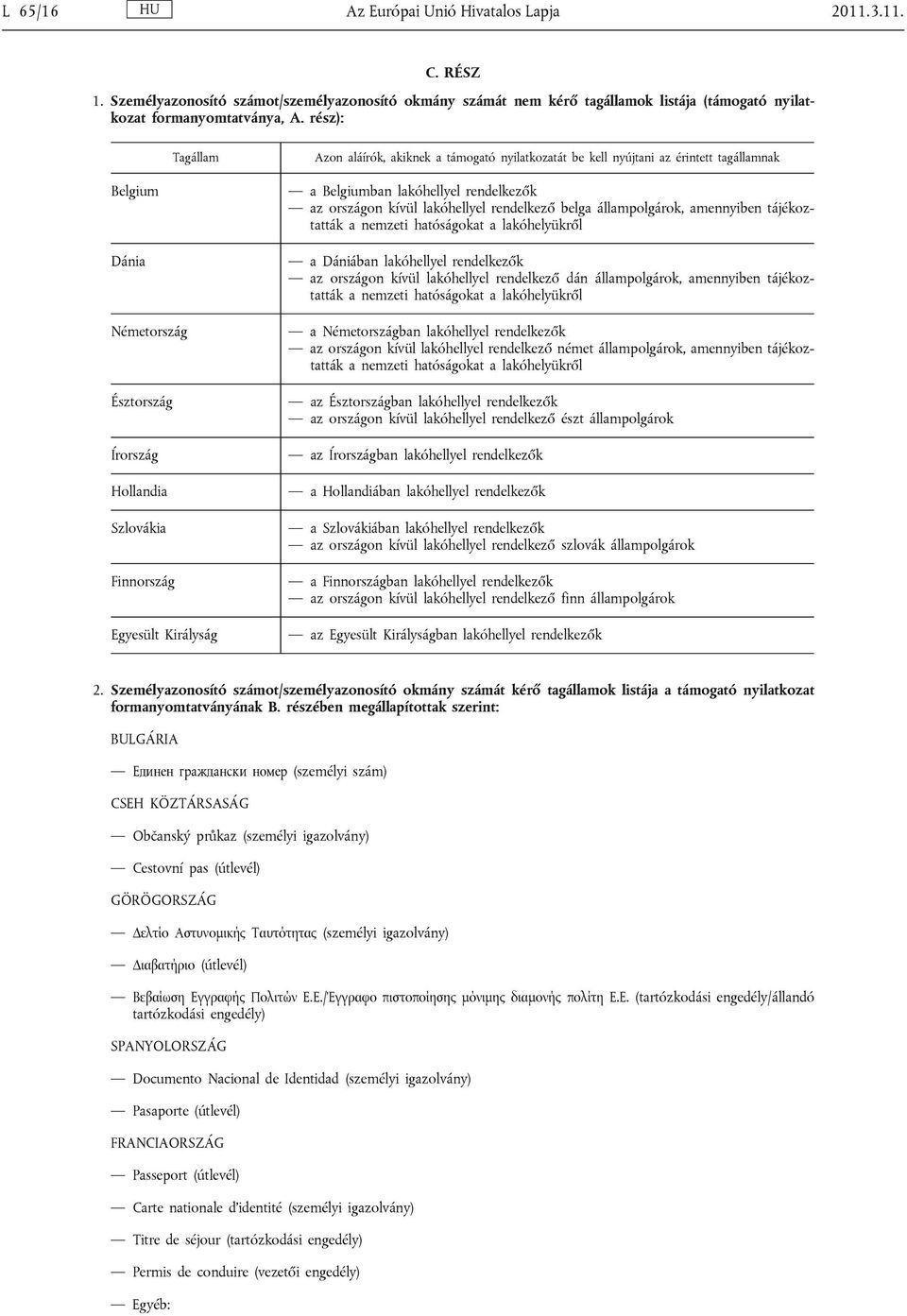 L 65/16 HU Az Európai Unió Hivatalos Lapja 2011.3.11.

C. RÉSZ

1. Személyazonosító számot/személyazonosító okmány számát nem kérő tagállamok listája (támogató nyilatkozat formanyomtatványa, A. rész):

| Tagállam | Azon aláírók, akiknek a támogató nyilatkozatát be kell nyújtani az érintett tagállamnak |
|---|---|
| Belgium | — a Belgiumban lakóhellyel rendelkezők — az országon kívül lakóhellyel rendelkező belga állampolgárok, amennyiben tájékoztatták a nemzeti hatóságokat a lakóhelyükről |
| Dánia | — a Dániában lakóhellyel rendelkezők — az országon kívül lakóhellyel rendelkező dán állampolgárok, amennyiben tájékoztatták a nemzeti hatóságokat a lakóhelyükről |
| Németország | — a Németországban lakóhellyel rendelkezők — az országon kívül lakóhellyel rendelkező német állampolgárok, amennyiben tájékoztatták a nemzeti hatóságokat a lakóhelyükről |
| Észtország | — az Észtországban lakóhellyel rendelkezők — az országon kívül lakóhellyel rendelkező észt állampolgárok |
| Írország | — az Írországban lakóhellyel rendelkezők |
| Hollandia | — a Hollandiában lakóhellyel rendelkezők |
| Szlovákia | — a Szlovákiában lakóhellyel rendelkezők — az országon kívül lakóhellyel rendelkező szlovák állampolgárok |
| Finnország | — a Finnországban lakóhellyel rendelkezők — az országon kívül lakóhellyel rendelkező finn állampolgárok |
| Egyesült Királyság | — az Egyesült Királyságban lakóhellyel rendelkezők |

2. Személyazonosító számot/személyazonosító okmány számát kérő tagállamok listája a támogató nyilatkozat formanyomtatványának B. részében megállapítottak szerint:

BULGÁRIA

— Единен граждански номер (személyi szám)

CSEH KÖZTÁRSASÁG

— Občanský průkaz (személyi igazolvány)

— Cestovní pas (útlevél)

GÖRÖGORSZÁG

— Δελτίο Αστυνομικής Ταυτότητας (személyi igazolvány)

— Διαβατήριο (útlevél)

— Βεβαίωση Εγγραφής Πολιτών Ε.Ε./Έγγραφο πιστοποίησης μόνιμης διαμονής πολίτη Ε.Ε. (tartózkodási engedély/állandó tartózkodási engedély)

SPANYOLORSZÁG

— Documento Nacional de Identidad (személyi igazolvány)

— Pasaporte (útlevél)

FRANCIAORSZÁG

— Passeport (útlevél)

— Carte nationale d'identité (személyi igazolvány)

— Titre de séjour (tartózkodási engedély)

— Permis de conduire (vezetői engedély)

— Egyéb: